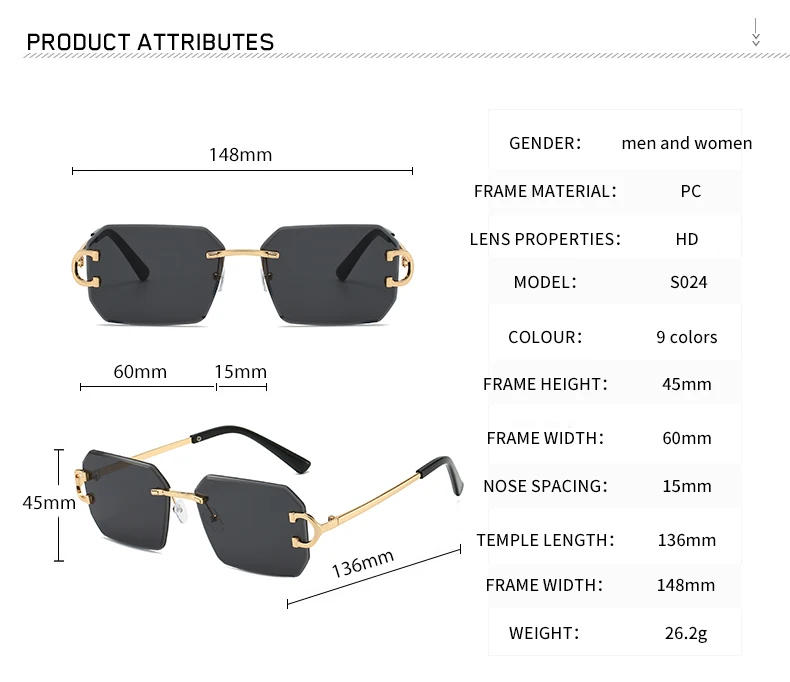 PRODUCT ATTRIBUTES

148mm

60mm

15mm

45mm

136mm

GENDER: men and women

FRAME MATERIAL: PC

LENS PROPERTIES: HD

MODEL: S024

COLOUR: 9 colors

FRAME HEIGHT: 45mm

FRAME WIDTH: 60mm

NOSE SPACING: 15mm

TEMPLE LENGTH: 136mm

FRAME WIDTH: 148mm

WEIGHT: 26.2g